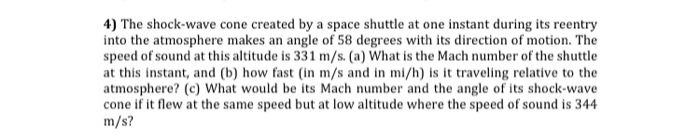 4) The shock-wave cone created by a space shuttle at one instant during its reentry into the atmosphere makes an angle of 58 degrees with its direction of motion. The speed of sound at this altitude is 331 m/s. (a) What is the Mach number of the shuttle at this instant, and (b) how fast (in m/s and in mi/h) is it traveling relative to the atmosphere? (c) What would be its Mach number and the angle of its shock-wave cone if it flew at the same speed but at low altitude where the speed of sound is 344 m/s?